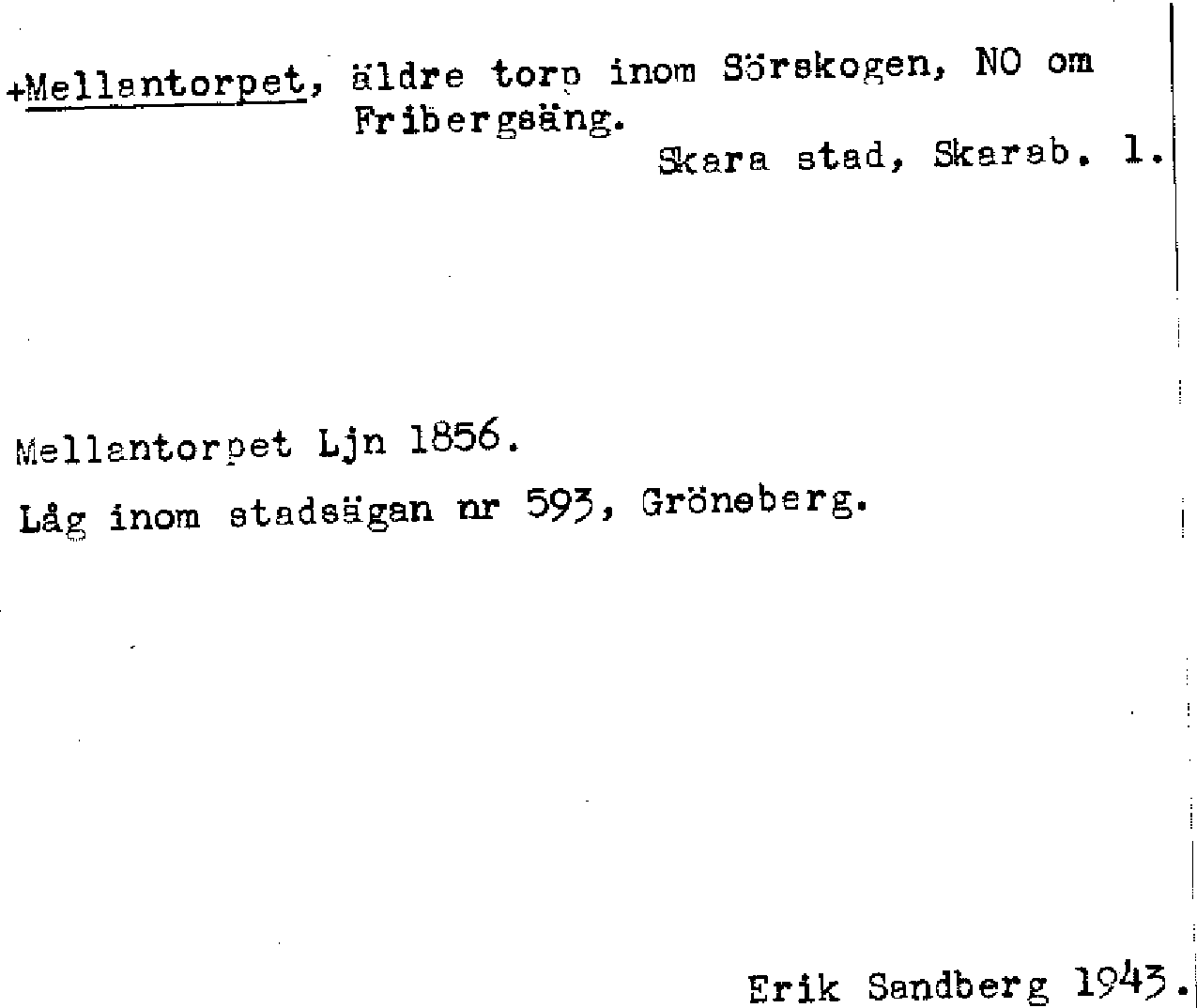 +Mellantorpet, äldre torp inom Sörskogen, NO om Fribergsäng.

Skara stad, Skarab. l.

Mellantorpet Ljn 1856.

Låg inom stadsägan nr 593, Gröneberg.

Erik Sandberg 1943.